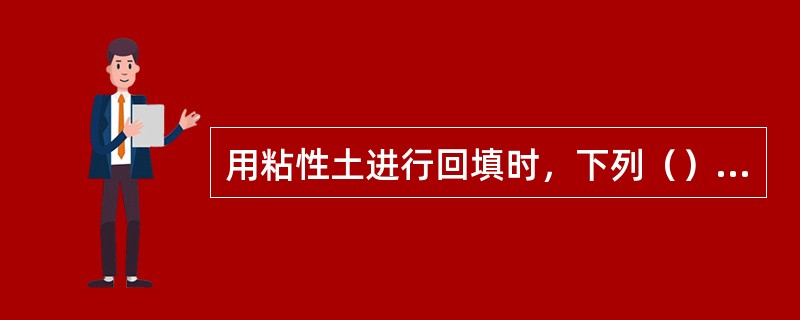 用粘性土进行回填时，下列（）...